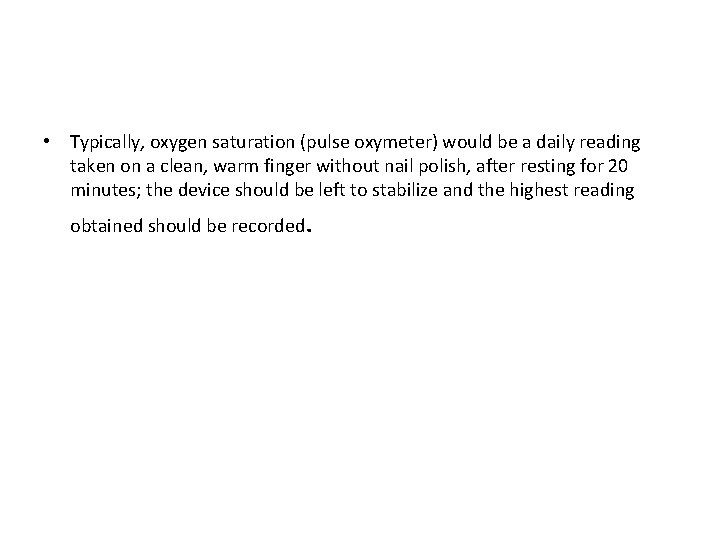 • Typically, oxygen saturation (pulse oxymeter) would be a daily reading taken on a clean, warm finger without nail polish, after resting for 20 minutes; the device should be left to stabilize and the highest reading obtained should be recorded.